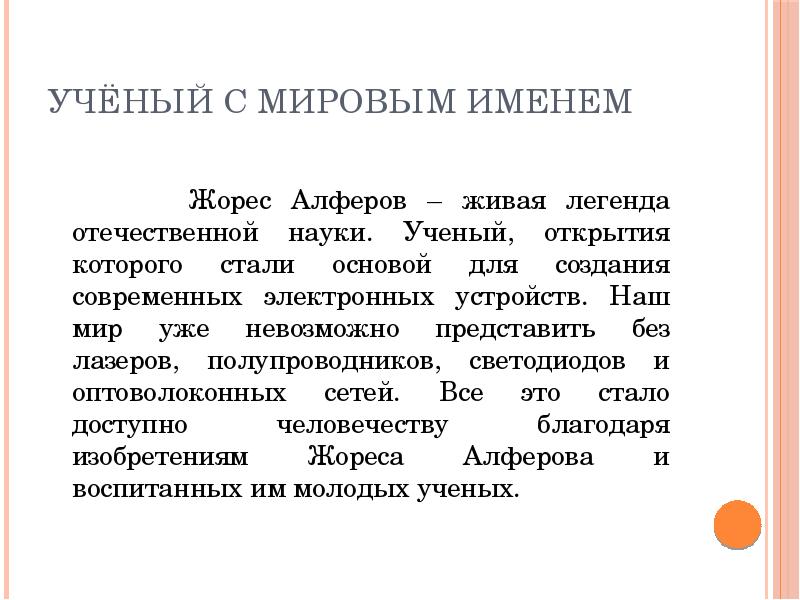 УЧЁНЫЙ С МИРОВЫМ ИМЕНЕМ

Жорес Алферов – живая легенда отечественной науки. Ученый, открытия которого стали основой для создания современных электронных устройств. Наш мир уже невозможно представить без лазеров, полупроводников, светодиодов и оптоволоконных сетей. Все это стало доступно человечеству благодаря изобретениям Жореса Алферова и воспитанных им молодых ученых.